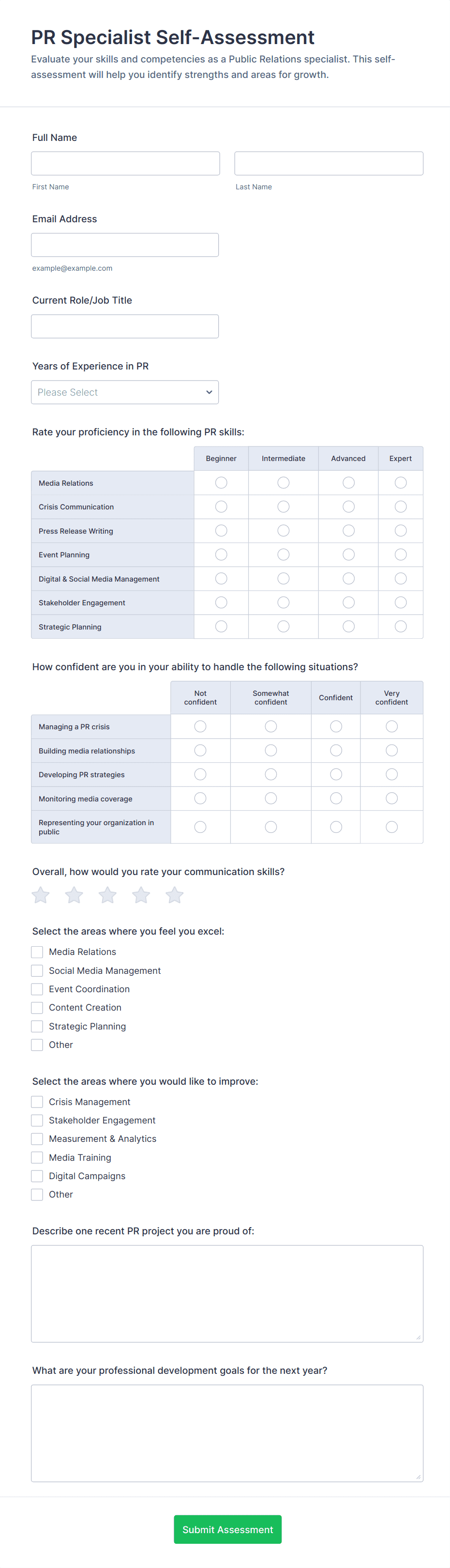 PR Specialist Self-Assessment

Evaluate your skills and competencies as a Public Relations specialist. This self-assessment will help you identify strengths and areas for growth.

Full Name

First Name

Last Name

Email Address

example@example.com

Current Role/Job Title

Years of Experience in PR

Please Select

Rate your proficiency in the following PR skills:

| | Beginner | Intermediate | Advanced | Expert |
|---|---|---|---|---|
| Media Relations | | | | |
| Crisis Communication | | | | |
| Press Release Writing | | | | |
| Event Planning | | | | |
| Digital & Social Media Management | | | | |
| Stakeholder Engagement | | | | |
| Strategic Planning | | | | |

How confident are you in your ability to handle the following situations?

| | Not confident | Somewhat confident | Confident | Very confident |
|---|---|---|---|---|
| Managing a PR crisis | | | | |
| Building media relationships | | | | |
| Developing PR strategies | | | | |
| Monitoring media coverage | | | | |
| Representing your organization in public | | | | |

Overall, how would you rate your communication skills?

Select the areas where you feel you excel:

Media Relations
Social Media Management
Event Coordination
Content Creation
Strategic Planning
Other

Select the areas where you would like to improve:

Crisis Management
Stakeholder Engagement
Measurement & Analytics
Media Training
Digital Campaigns
Other

Describe one recent PR project you are proud of:

What are your professional development goals for the next year?

Submit Assessment